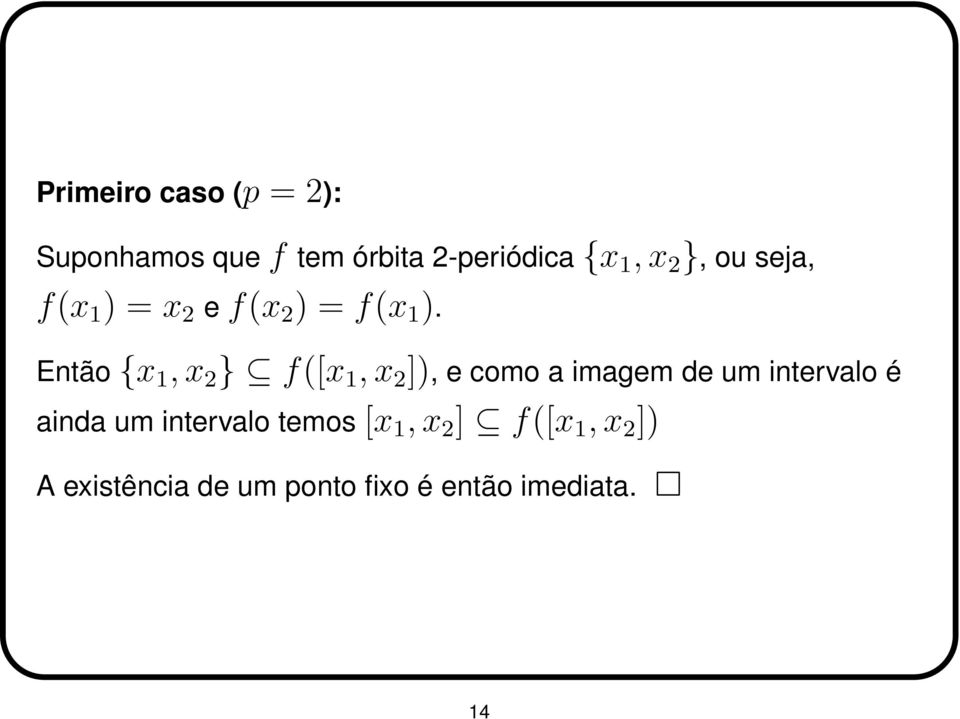 **Primeiro caso ($p = 2$):**

Suponhamos que $f$ tem órbita 2-periódica $\{x_1, x_2\}$, ou seja, $f(x_1) = x_2$ e $f(x_2) = f(x_1)$.

Então $\{x_1, x_2\} \subseteq f([x_1, x_2])$, e como a imagem de um intervalo é ainda um intervalo temos $[x_1, x_2] \subseteq f([x_1, x_2])$

A existência de um ponto fixo é então imediata. $\square$

14